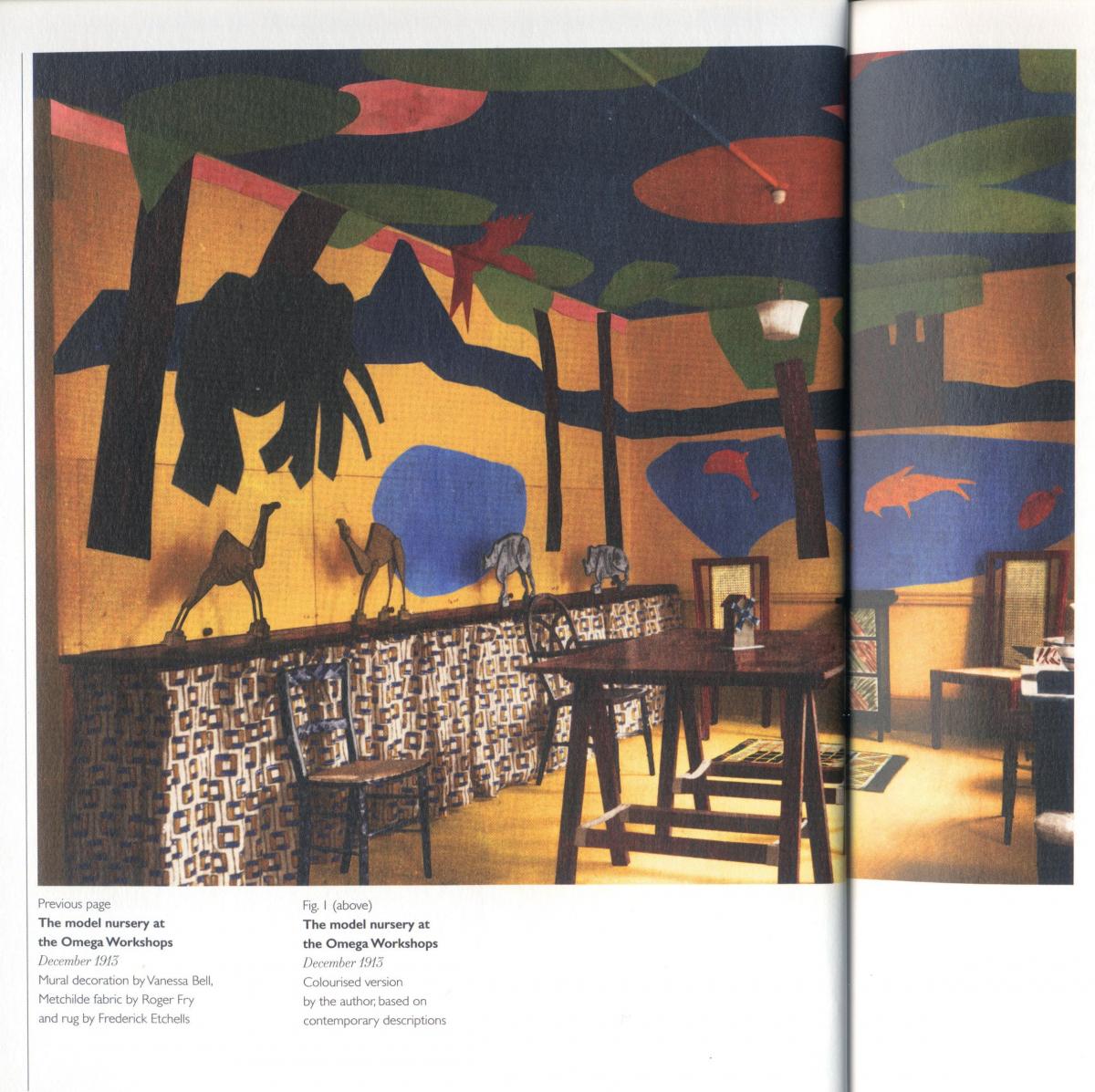 Previous page
The model nursery at the Omega Workshops
December 1913
Mural decoration by Vanessa Bell, Metchilde fabric by Roger Fry and rug by Frederick Etchells

Fig. 1 (above)
The model nursery at the Omega Workshops
December 1913
Colourised version by the author, based on contemporary descriptions